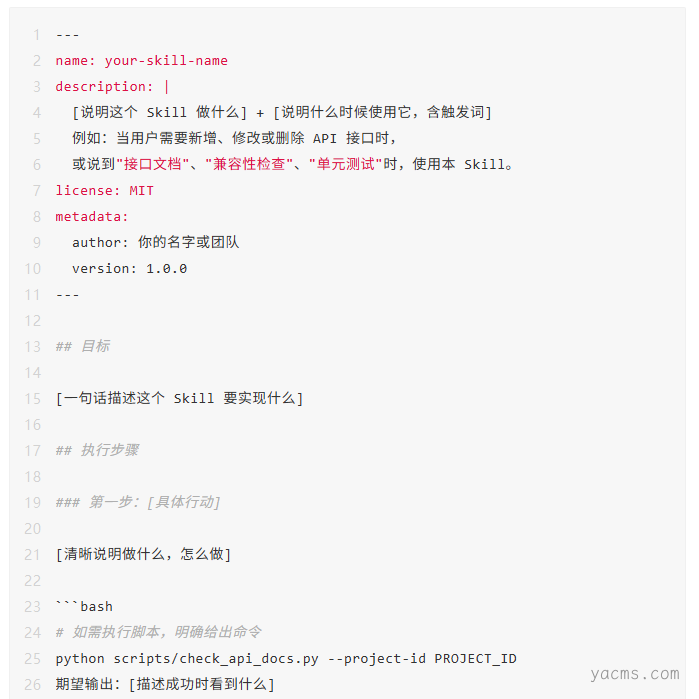 1 ---
2 name: your-skill-name
3 description: |
4 [说明这个 Skill 做什么] + [说明什么时候使用它，含触发词]
5 例如：当用户需要新增、修改或删除 API 接口时，
6 或说到"接口文档"、"兼容性检查"、"单元测试"时，使用本 Skill。
7 license: MIT
8 metadata:
9 author: 你的名字或团队
10 version: 1.0.0
11 ---
12
13 ## 目标
14
15 [一句话描述这个 Skill 要实现什么]
16
17 ## 执行步骤
18
19 ### 第一步：[具体行动]
20
21 [清晰说明做什么，怎么做]
22
23 ```bash
24 # 如需执行脚本，明确给出命令
25 python scripts/check_api_docs.py --project-id PROJECT_ID
26 期望输出：[描述成功时看到什么]

yacms.com